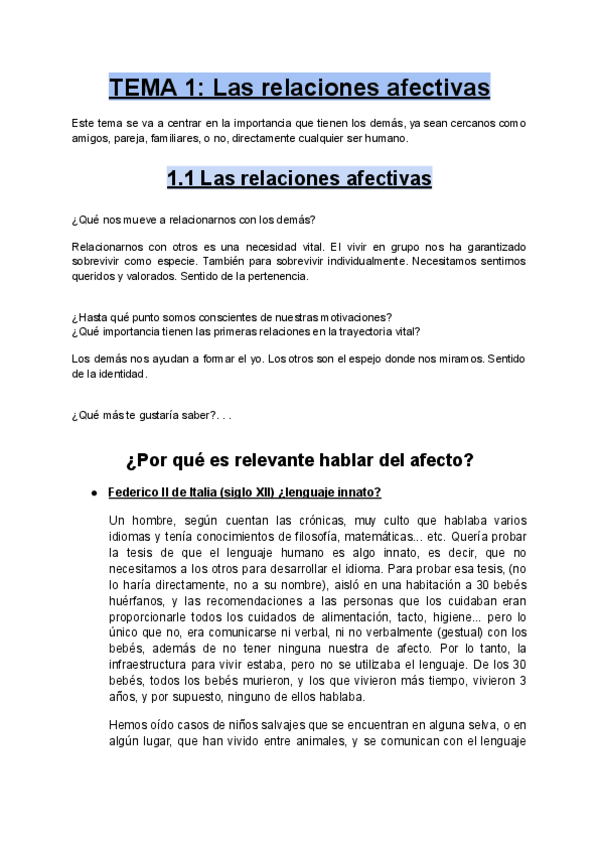 TEMA 1: Las relaciones afectivas

Este tema se va a centrar en la importancia que tienen los demás, ya sean cercanos como amigos, pareja, familiares, o no, directamente cualquier ser humano.

1.1 Las relaciones afectivas

¿Qué nos mueve a relacionarnos con los demás?

Relacionarnos con otros es una necesidad vital. El vivir en grupo nos ha garantizado sobrevivir como especie. También para sobrevivir individualmente. Necesitamos sentirnos queridos y valorados. Sentido de la pertenencia.

¿Hasta qué punto somos conscientes de nuestras motivaciones?
¿Qué importancia tienen las primeras relaciones en la trayectoria vital?

Los demás nos ayudan a formar el yo. Los otros son el espejo donde nos miramos. Sentido de la identidad.

¿Qué más te gustaría saber?. . .

¿Por qué es relevante hablar del afecto?

● Federico II de Italia (siglo XII) ¿lenguaje innato?

Un hombre, según cuentan las crónicas, muy culto que hablaba varios idiomas y tenía conocimientos de filosofía, matemáticas... etc. Quería probar la tesis de que el lenguaje humano es algo innato, es decir, que no necesitamos a los otros para desarrollar el idioma. Para probar esa tesis, (no lo haría directamente, no a su nombre), aisló en una habitación a 30 bebés huérfanos, y las recomendaciones a las personas que los cuidaban eran proporcionarle todos los cuidados de alimentación, tacto, higiene... pero lo único que no, era comunicarse ni verbal, ni no verbalmente (gestual) con los bebés, además de no tener ninguna nuestra de afecto. Por lo tanto, la infraestructura para vivir estaba, pero no se utilizaba el lenguaje. De los 30 bebés, todos los bebés murieron, y los que vivieron más tiempo, vivieron 3 años, y por supuesto, ninguno de ellos hablaba.

Hemos oído casos de niños salvajes que se encuentran en alguna selva, o en algún lugar, que han vivido entre animales, y se comunican con el lenguaje